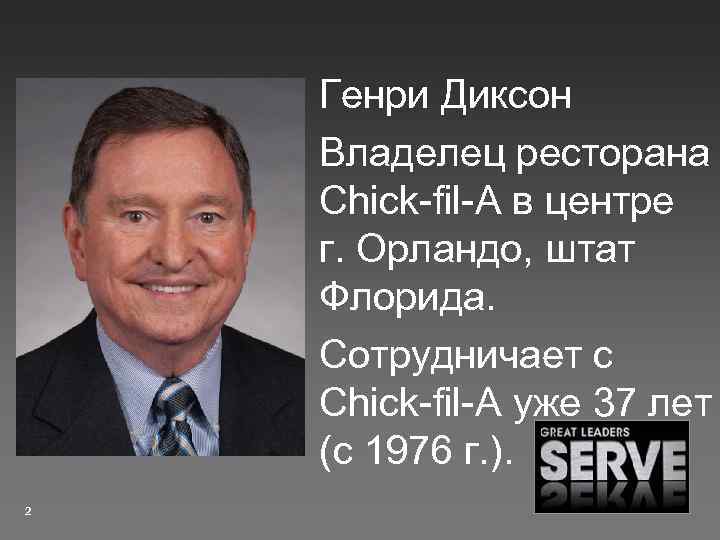 Генри Диксон

Владелец ресторана Chick-fil-A в центре г. Орландо, штат Флорида.

Сотрудничает с Chick-fil-A уже 37 лет (с 1976 г.).

GREAT LEADERS
SERVE

2